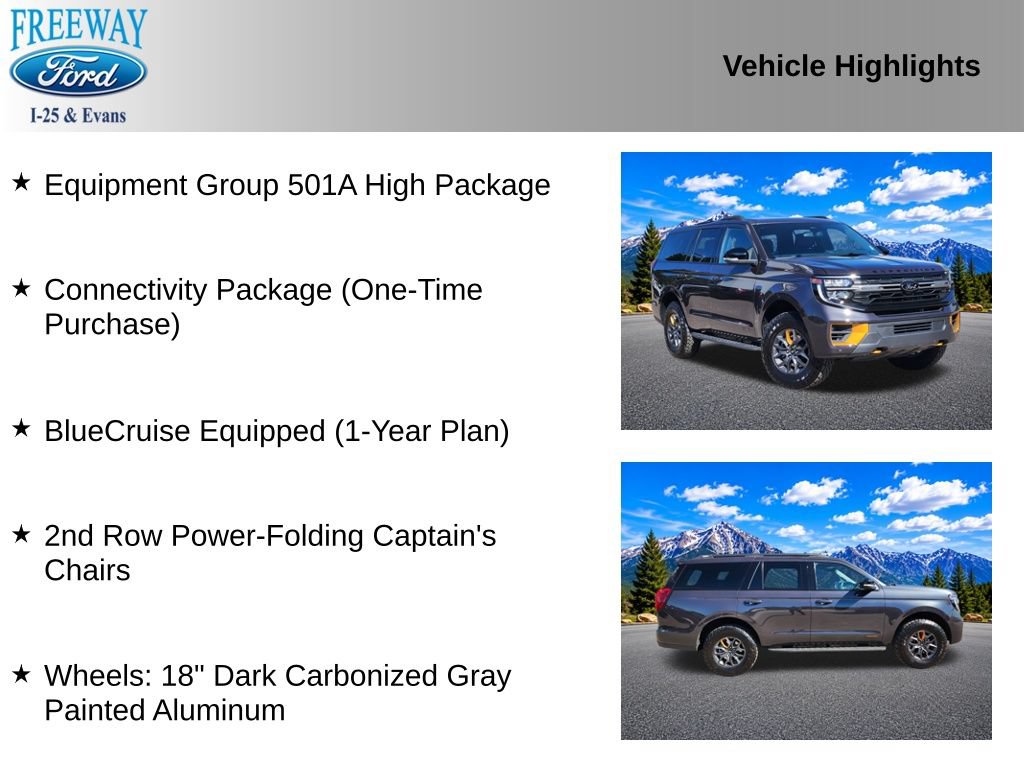 FREEWAY
Ford
I-25 & Evans

Vehicle Highlights

★ Equipment Group 501A High Package

★ Connectivity Package (One-Time Purchase)

★ BlueCruise Equipped (1-Year Plan)

★ 2nd Row Power-Folding Captain's Chairs

★ Wheels: 18" Dark Carbonized Gray Painted Aluminum